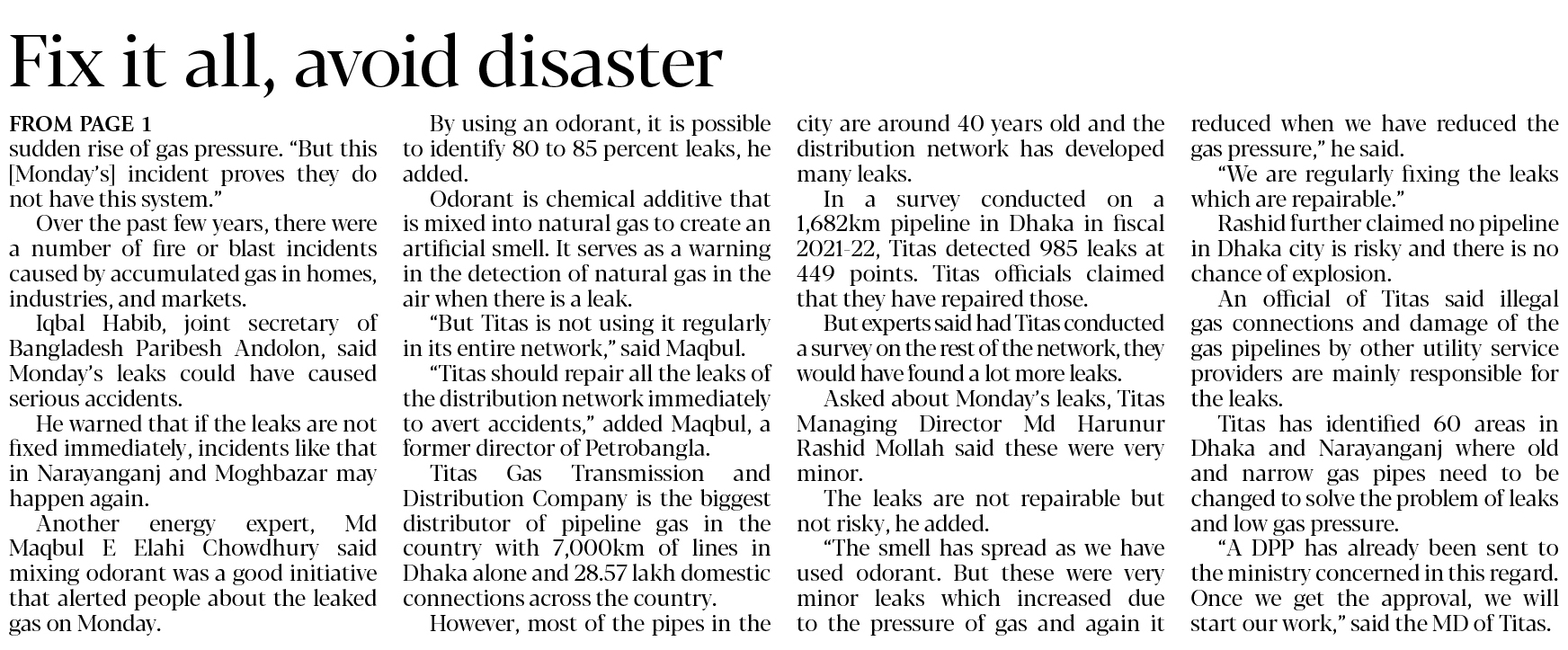 Fix it all, avoid disaster

FROM PAGE 1
sudden rise of gas pressure. "But this [Monday's] incident proves they do not have this system."

Over the past few years, there were a number of fire or blast incidents caused by accumulated gas in homes, industries, and markets.

Iqbal Habib, joint secretary of Bangladesh Paribesh Andolon, said Monday's leaks could have caused serious accidents.

He warned that if the leaks are not fixed immediately, incidents like that in Narayanganj and Moghbazar may happen again.

Another energy expert, Md Maqbul E Elahi Chowdhury said mixing odorant was a good initiative that alerted people about the leaked gas on Monday.

By using an odorant, it is possible to identify 80 to 85 percent leaks, he added.

Odorant is chemical additive that is mixed into natural gas to create an artificial smell. It serves as a warning in the detection of natural gas in the air when there is a leak.

"But Titas is not using it regularly in its entire network," said Maqbul.

"Titas should repair all the leaks of the distribution network immediately to avert accidents," added Maqbul, a former director of Petrobangla.

Titas Gas Transmission and Distribution Company is the biggest distributor of pipeline gas in the country with 7,000km of lines in Dhaka alone and 28.57 lakh domestic connections across the country.

However, most of the pipes in the city are around 40 years old and the distribution network has developed many leaks.

In a survey conducted on a 1,682km pipeline in Dhaka in fiscal 2021-22, Titas detected 985 leaks at 449 points. Titas officials claimed that they have repaired those.

But experts said had Titas conducted a survey on the rest of the network, they would have found a lot more leaks.

Asked about Monday's leaks, Titas Managing Director Md Harunur Rashid Mollah said these were very minor.

The leaks are not repairable but not risky, he added.

"The smell has spread as we have used odorant. But these were very minor leaks which increased due to the pressure of gas and again it reduced when we have reduced the gas pressure," he said.

"We are regularly fixing the leaks which are repairable."

Rashid further claimed no pipeline in Dhaka city is risky and there is no chance of explosion.

An official of Titas said illegal gas connections and damage of the gas pipelines by other utility service providers are mainly responsible for the leaks.

Titas has identified 60 areas in Dhaka and Narayanganj where old and narrow gas pipes need to be changed to solve the problem of leaks and low gas pressure.

"A DPP has already been sent to the ministry concerned in this regard. Once we get the approval, we will start our work," said the MD of Titas.